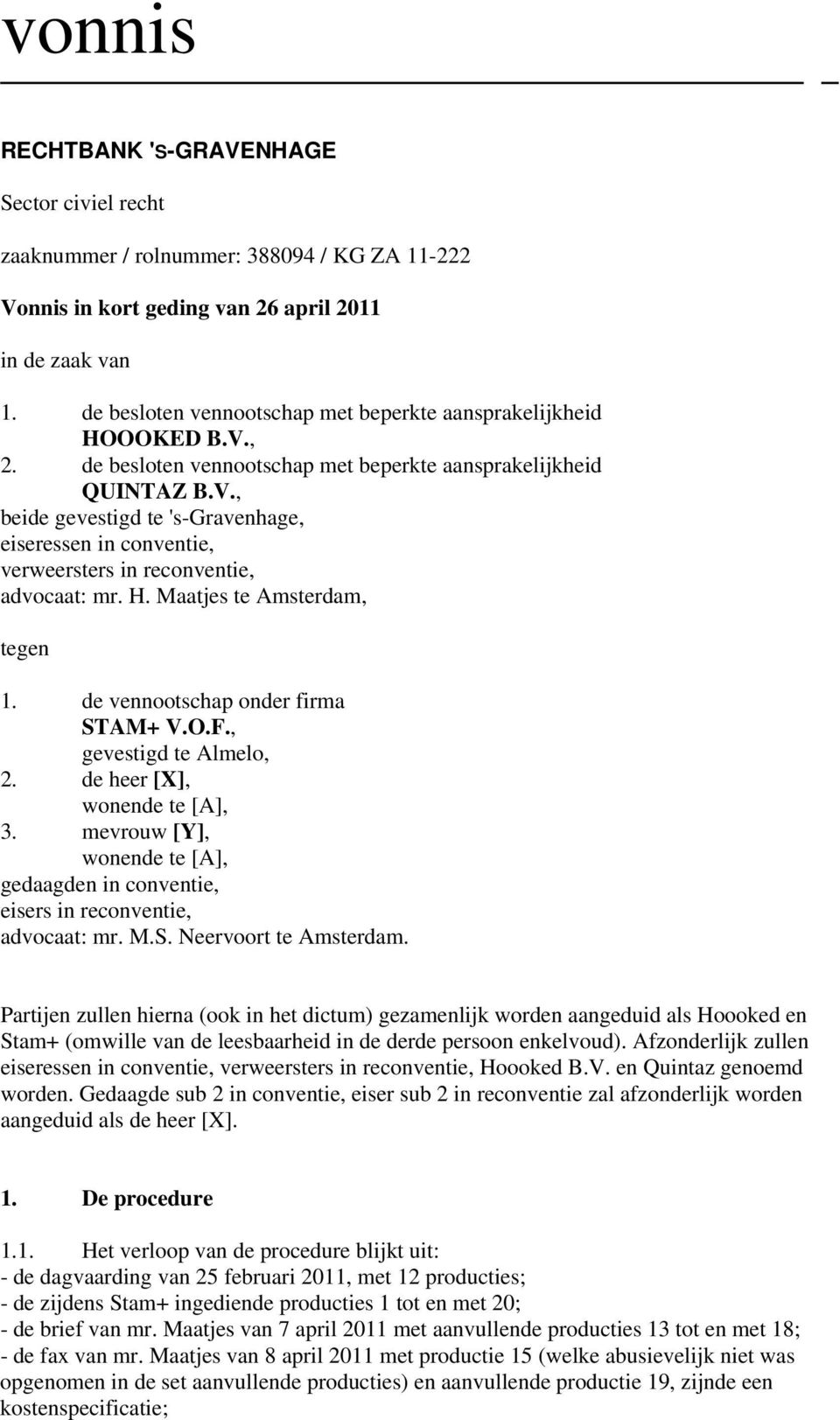 vonnis

RECHTBANK 'S-GRAVENHAGE

Sector civiel recht

zaaknummer / rolnummer: 388094 / KG ZA 11-222

Vonnis in kort geding van 26 april 2011

in de zaak van

1. de besloten vennootschap met beperkte aansprakelijkheid HOOOKED B.V.,
2. de besloten vennootschap met beperkte aansprakelijkheid QUINTAZ B.V.,
beide gevestigd te 's-Gravenhage,
eiseressen in conventie,
verweersters in reconventie,
advocaat: mr. H. Maatjes te Amsterdam,

tegen

1. de vennootschap onder firma STAM+ V.O.F., gevestigd te Almelo,
2. de heer [X], wonende te [A],
3. mevrouw [Y], wonende te [A],
gedaagden in conventie,
eisers in reconventie,
advocaat: mr. M.S. Neervoort te Amsterdam.

Partijen zullen hierna (ook in het dictum) gezamenlijk worden aangeduid als Hoooked en Stam+ (omwille van de leesbaarheid in de derde persoon enkelvoud). Afzonderlijk zullen eiseressen in conventie, verweersters in reconventie, Hoooked B.V. en Quintaz genoemd worden. Gedaagde sub 2 in conventie, eiser sub 2 in reconventie zal afzonderlijk worden aangeduid als de heer [X].

1. De procedure

1.1. Het verloop van de procedure blijkt uit:
- de dagvaarding van 25 februari 2011, met 12 producties;
- de zijdens Stam+ ingediende producties 1 tot en met 20;
- de brief van mr. Maatjes van 7 april 2011 met aanvullende producties 13 tot en met 18;
- de fax van mr. Maatjes van 8 april 2011 met productie 15 (welke abusievelijk niet was opgenomen in de set aanvullende producties) en aanvullende productie 19, zijnde een kostenspecificatie;